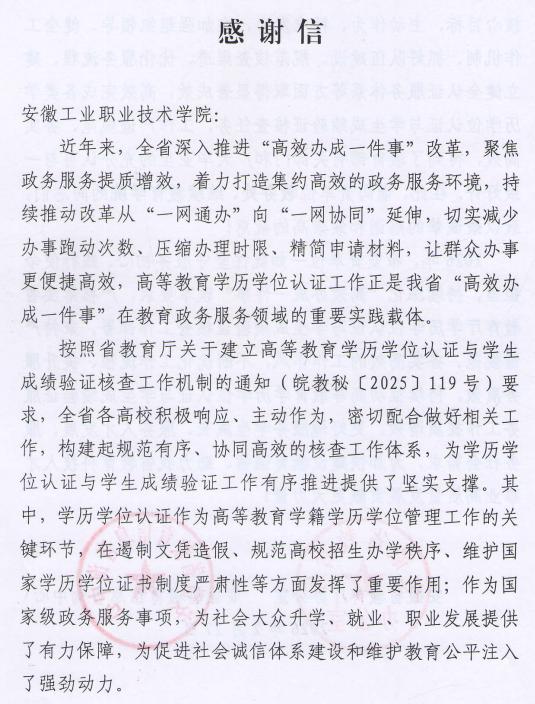 感谢信

安徽工业职业技术学院：

近年来，全省深入推进“高效办成一件事”改革，聚焦政务服务提质增效，着力打造集约高效的政务服务环境，持续推动改革从“一网通办”向“一网协同”延伸，切实减少办事跑动次数、压缩办理时限、精简申请材料，让群众办事更便捷高效，高等教育学历学位认证工作正是我省“高效办成一件事”在教育政务服务领域的重要实践载体。

按照省教育厅关于建立高等教育学历学位认证与学生成绩验证核查工作机制的通知（皖教秘〔2025〕119号）要求，全省各高校积极响应、主动作为，密切配合做好相关工作，构建起规范有序、协同高效的核查工作体系，为学历学位认证与学生成绩验证工作有序推进提供了坚实支撑。其中，学历学位认证作为高等教育学籍学历学位管理工作的关键环节，在遏制文凭造假、规范高校招生办学秩序、维护国家学历学位证书制度严肃性等方面发挥了重要作用；作为国家级政务服务事项，为社会大众升学、就业、职业发展提供了有力保障，为促进社会诚信体系建设和维护教育公平注入了强劲动力。